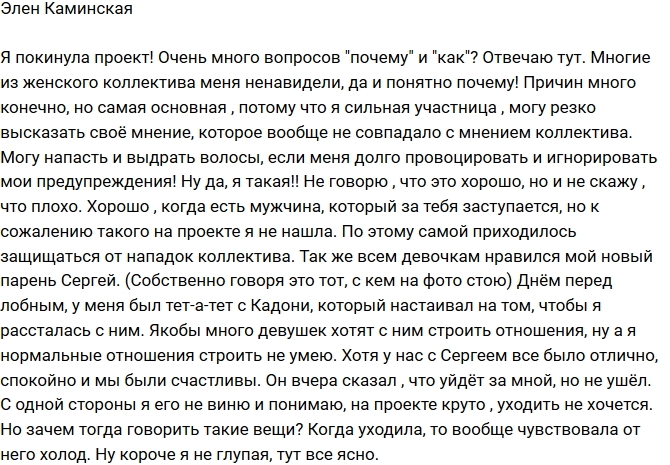 Элен Каминская

Я покинула проект! Очень много вопросов "почему" и "как"? Отвечаю тут. Многие из женского коллектива меня ненавидели, да и понятно почему! Причин много конечно, но самая основная , потому что я сильная участница , могу резко высказать своё мнение, которое вообще не совпадало с мнением коллектива. Могу напасть и выдрать волосы, если меня долго провоцировать и игнорировать мои предупреждения! Ну да, я такая!! Не говорю , что это хорошо, но и не скажу , что плохо. Хорошо , когда есть мужчина, который за тебя заступается, но к сожалению такого на проекте я не нашла. По этому самой приходилось защищаться от нападок коллектива. Так же всем девочкам нравился мой новый парень Сергей. (Собственно говоря это тот, с кем на фото стою) Днём перед лобным, у меня был тет-а-тет с Кадони, который настаивал на том, чтобы я рассталась с ним. Якобы много девушек хотят с ним строить отношения, ну а я нормальные отношения строить не умею. Хотя у нас с Сергеем все было отлично, спокойно и мы были счастливы. Он вчера сказал , что уйдёт за мной, но не ушёл. С одной стороны я его не виню и понимаю, на проекте круто , уходить не хочется. Но зачем тогда говорить такие вещи? Когда уходила, то вообще чувствовала от него холод. Ну короче я не глупая, тут все ясно.